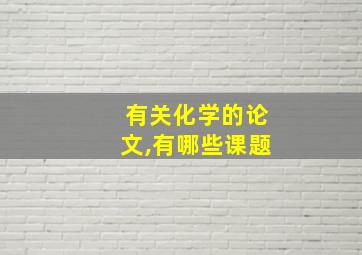 有关化学的论文,有哪些课题